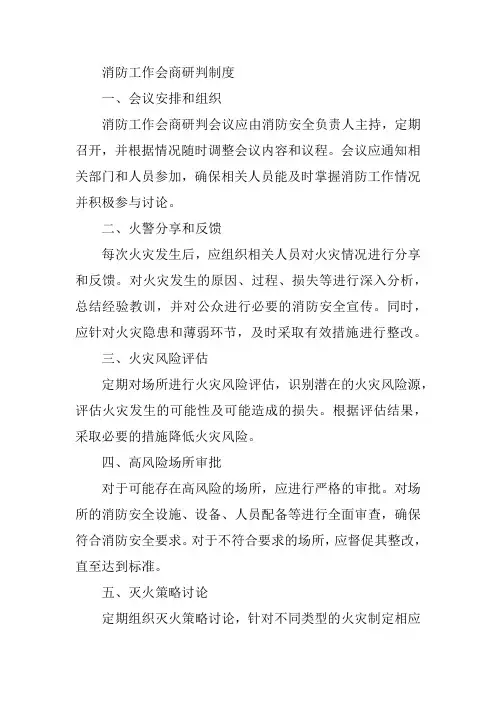 消防工作会商研判制度

一、会议安排和组织

消防工作会商研判会议应由消防安全负责人主持，定期召开，并根据情况随时调整会议内容和议程。会议应通知相关部门和人员参加，确保相关人员能及时掌握消防工作情况并积极参与讨论。

二、火警分享和反馈

每次火灾发生后，应组织相关人员对火灾情况进行分享和反馈。对火灾发生的原因、过程、损失等进行深入分析，总结经验教训，并对公众进行必要的消防安全宣传。同时，应针对火灾隐患和薄弱环节，及时采取有效措施进行整改。

三、火灾风险评估

定期对场所进行火灾风险评估，识别潜在的火灾风险源，评估火灾发生的可能性及可能造成的损失。根据评估结果，采取必要的措施降低火灾风险。

四、高风险场所审批

对于可能存在高风险的场所，应进行严格的审批。对场所的消防安全设施、设备、人员配备等进行全面审查，确保符合消防安全要求。对于不符合要求的场所，应督促其整改，直至达到标准。

五、灭火策略讨论

定期组织灭火策略讨论，针对不同类型的火灾制定相应